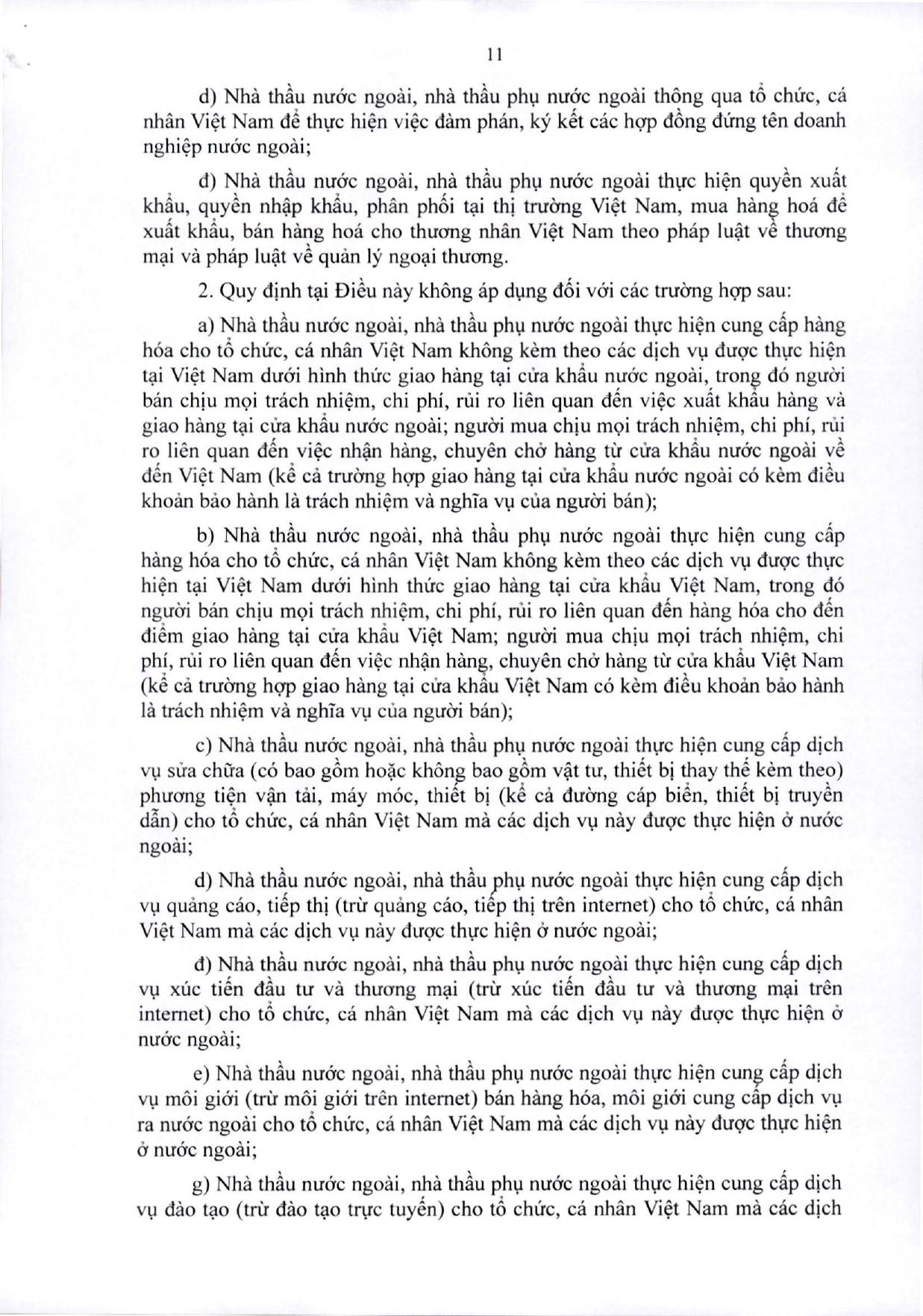 11

d) Nhà thầu nước ngoài, nhà thầu phụ nước ngoài thông qua tổ chức, cá nhân Việt Nam để thực hiện việc đàm phán, ký kết các hợp đồng đứng tên doanh nghiệp nước ngoài;

đ) Nhà thầu nước ngoài, nhà thầu phụ nước ngoài thực hiện quyền xuất khẩu, quyền nhập khẩu, phân phối tại thị trường Việt Nam, mua hàng hoá để xuất khẩu, bán hàng hoá cho thương nhân Việt Nam theo pháp luật về thương mại và pháp luật về quản lý ngoại thương.

2. Quy định tại Điều này không áp dụng đối với các trường hợp sau:

a) Nhà thầu nước ngoài, nhà thầu phụ nước ngoài thực hiện cung cấp hàng hóa cho tổ chức, cá nhân Việt Nam không kèm theo các dịch vụ được thực hiện tại Việt Nam dưới hình thức giao hàng tại cửa khẩu nước ngoài, trong đó người bán chịu mọi trách nhiệm, chi phí, rủi ro liên quan đến việc xuất khẩu hàng và giao hàng tại cửa khẩu nước ngoài; người mua chịu mọi trách nhiệm, chi phí, rủi ro liên quan đến việc nhận hàng, chuyên chở hàng từ cửa khẩu nước ngoài về đến Việt Nam (kể cả trường hợp giao hàng tại cửa khẩu nước ngoài có kèm điều khoản bảo hành là trách nhiệm và nghĩa vụ của người bán);

b) Nhà thầu nước ngoài, nhà thầu phụ nước ngoài thực hiện cung cấp hàng hóa cho tổ chức, cá nhân Việt Nam không kèm theo các dịch vụ được thực hiện tại Việt Nam dưới hình thức giao hàng tại cửa khẩu Việt Nam, trong đó người bán chịu mọi trách nhiệm, chi phí, rủi ro liên quan đến hàng hóa cho đến điểm giao hàng tại cửa khẩu Việt Nam; người mua chịu mọi trách nhiệm, chi phí, rủi ro liên quan đến việc nhận hàng, chuyên chở hàng từ cửa khẩu Việt Nam (kể cả trường hợp giao hàng tại cửa khẩu Việt Nam có kèm điều khoản bảo hành là trách nhiệm và nghĩa vụ của người bán);

c) Nhà thầu nước ngoài, nhà thầu phụ nước ngoài thực hiện cung cấp dịch vụ sửa chữa (có bao gồm hoặc không bao gồm vật tư, thiết bị thay thế kèm theo) phương tiện vận tải, máy móc, thiết bị (kể cả đường cáp biển, thiết bị truyền dẫn) cho tổ chức, cá nhân Việt Nam mà các dịch vụ này được thực hiện ở nước ngoài;

d) Nhà thầu nước ngoài, nhà thầu phụ nước ngoài thực hiện cung cấp dịch vụ quảng cáo, tiếp thị (trừ quảng cáo, tiếp thị trên internet) cho tổ chức, cá nhân Việt Nam mà các dịch vụ này được thực hiện ở nước ngoài;

đ) Nhà thầu nước ngoài, nhà thầu phụ nước ngoài thực hiện cung cấp dịch vụ xúc tiến đầu tư và thương mại (trừ xúc tiến đầu tư và thương mại trên internet) cho tổ chức, cá nhân Việt Nam mà các dịch vụ này được thực hiện ở nước ngoài;

e) Nhà thầu nước ngoài, nhà thầu phụ nước ngoài thực hiện cung cấp dịch vụ môi giới (trừ môi giới trên internet) bán hàng hóa, môi giới cung cấp dịch vụ ra nước ngoài cho tổ chức, cá nhân Việt Nam mà các dịch vụ này được thực hiện ở nước ngoài;

g) Nhà thầu nước ngoài, nhà thầu phụ nước ngoài thực hiện cung cấp dịch vụ đào tạo (trừ đào tạo trực tuyến) cho tổ chức, cá nhân Việt Nam mà các dịch